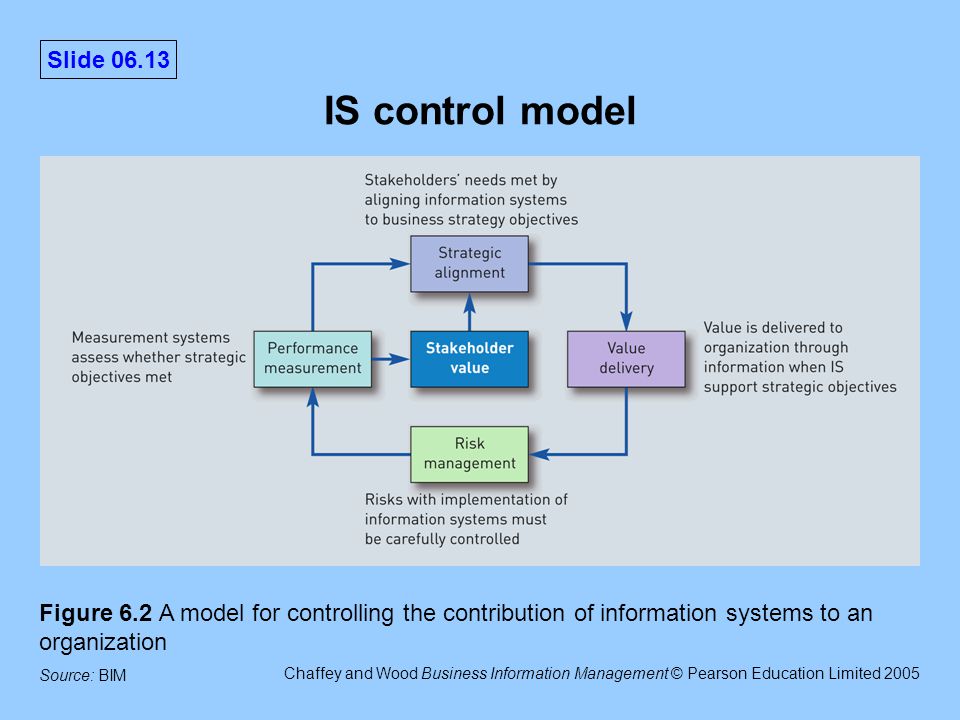 Slide 06.13

IS control model

Stakeholders' needs met by aligning information systems to business strategy objectives

Strategic alignment

Measurement systems assess whether strategic objectives met

Performance measurement

Stakeholder value

Value delivery

Value is delivered to organization through information when IS support strategic objectives

Risk management

Risks with implementation of information systems must be carefully controlled

Figure 6.2 A model for controlling the contribution of information systems to an organization

Source: BIM

Chaffey and Wood Business Information Management © Pearson Education Limited 2005